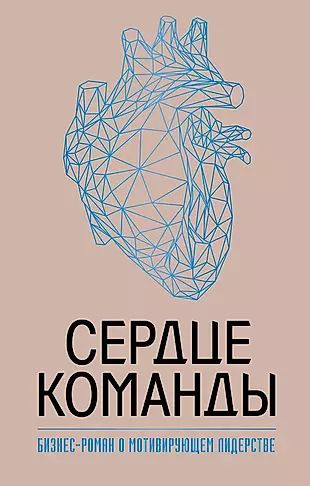 СЕРДЦЕ КОМАНДЫ

БИЗНЕС-РОМАН О МОТИВИРУЮЩЕМ ЛИДЕРСТВЕ